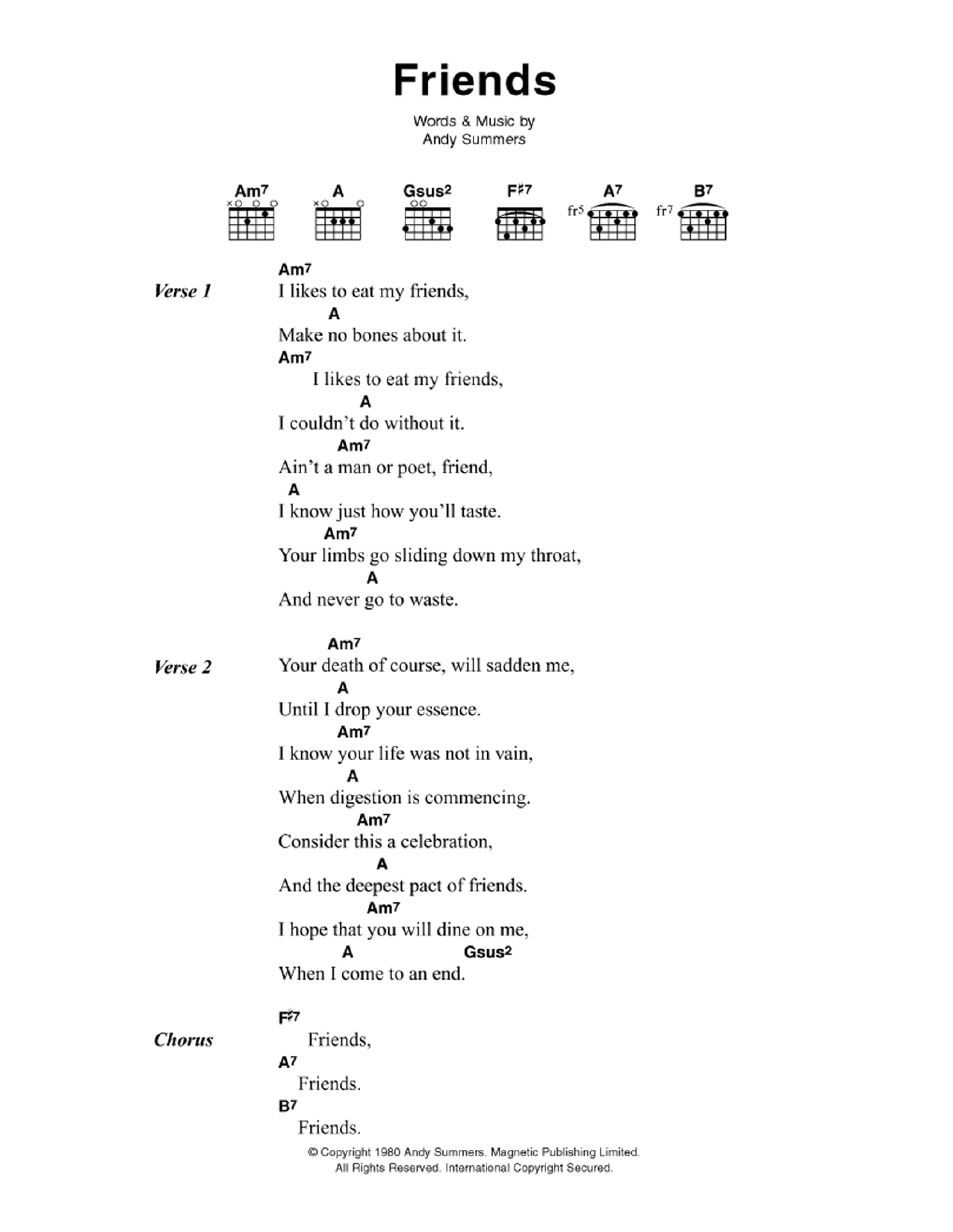 Friends

Words & Music by
Andy Summers

Am7 A Gsus2 F♯7 A7 B7
fr5 fr7

Verse 1

Am7
I likes to eat my friends,
A
Make no bones about it.
Am7
I likes to eat my friends,
A
I couldn't do without it.
Am7
Ain't a man or poet, friend,
A
I know just how you'll taste.
Am7
Your limbs go sliding down my throat,
A
And never go to waste.

Verse 2

Am7
Your death of course, will sadden me,
A
Until I drop your essence.
Am7
I know your life was not in vain,
A
When digestion is commencing.
Am7
Consider this a celebration,
A
And the deepest pact of friends.
Am7
I hope that you will dine on me,
A Gsus2
When I come to an end.

Chorus

F♯7
Friends,
A7
Friends.
B7
Friends.

© Copyright 1980 Andy Summers. Magnetic Publishing Limited.
All Rights Reserved. International Copyright Secured.